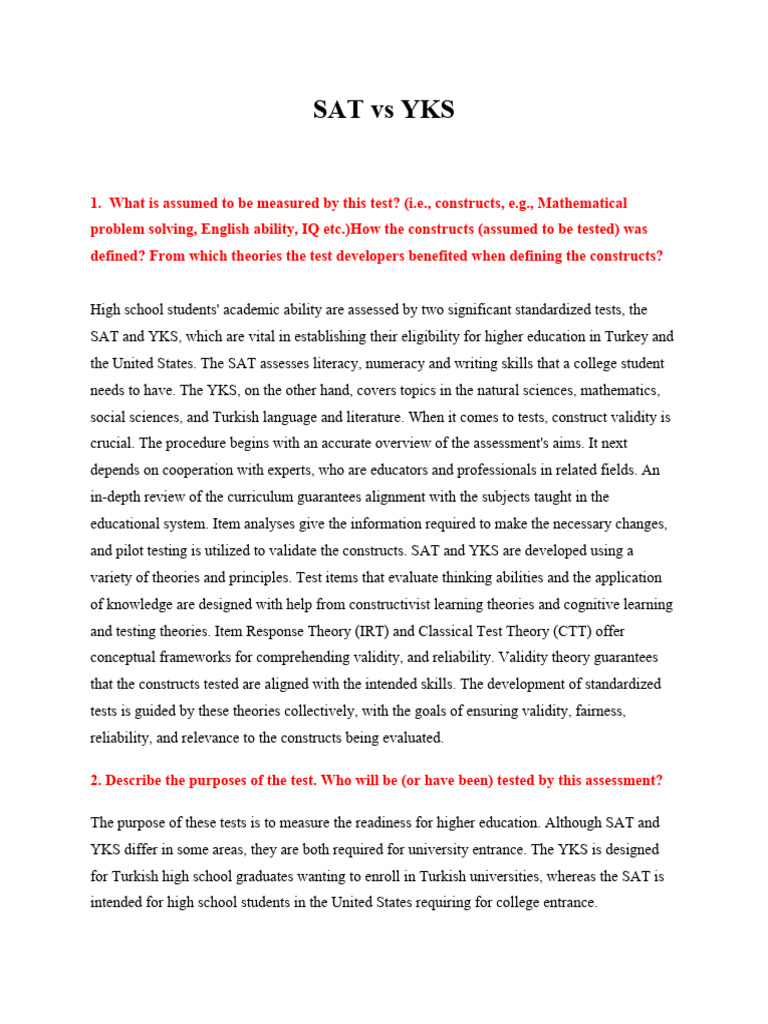 SAT vs YKS

1. What is assumed to be measured by this test? (i.e., constructs, e.g., Mathematical problem solving, English ability, IQ etc.)How the constructs (assumed to be tested) was defined? From which theories the test developers benefited when defining the constructs?

High school students' academic ability are assessed by two significant standardized tests, the SAT and YKS, which are vital in establishing their eligibility for higher education in Turkey and the United States. The SAT assesses literacy, numeracy and writing skills that a college student needs to have. The YKS, on the other hand, covers topics in the natural sciences, mathematics, social sciences, and Turkish language and literature. When it comes to tests, construct validity is crucial. The procedure begins with an accurate overview of the assessment's aims. It next depends on cooperation with experts, who are educators and professionals in related fields. An in-depth review of the curriculum guarantees alignment with the subjects taught in the educational system. Item analyses give the information required to make the necessary changes, and pilot testing is utilized to validate the constructs. SAT and YKS are developed using a variety of theories and principles. Test items that evaluate thinking abilities and the application of knowledge are designed with help from constructivist learning theories and cognitive learning and testing theories. Item Response Theory (IRT) and Classical Test Theory (CTT) offer conceptual frameworks for comprehending validity, and reliability. Validity theory guarantees that the constructs tested are aligned with the intended skills. The development of standardized tests is guided by these theories collectively, with the goals of ensuring validity, fairness, reliability, and relevance to the constructs being evaluated.

2. Describe the purposes of the test. Who will be (or have been) tested by this assessment?

The purpose of these tests is to measure the readiness for higher education. Although SAT and YKS differ in some areas, they are both required for university entrance. The YKS is designed for Turkish high school graduates wanting to enroll in Turkish universities, whereas the SAT is intended for high school students in the United States requiring for college entrance.